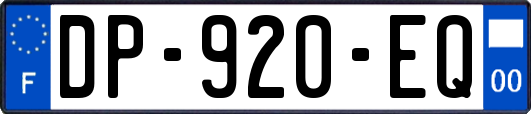 F
DP-920-EQ
00